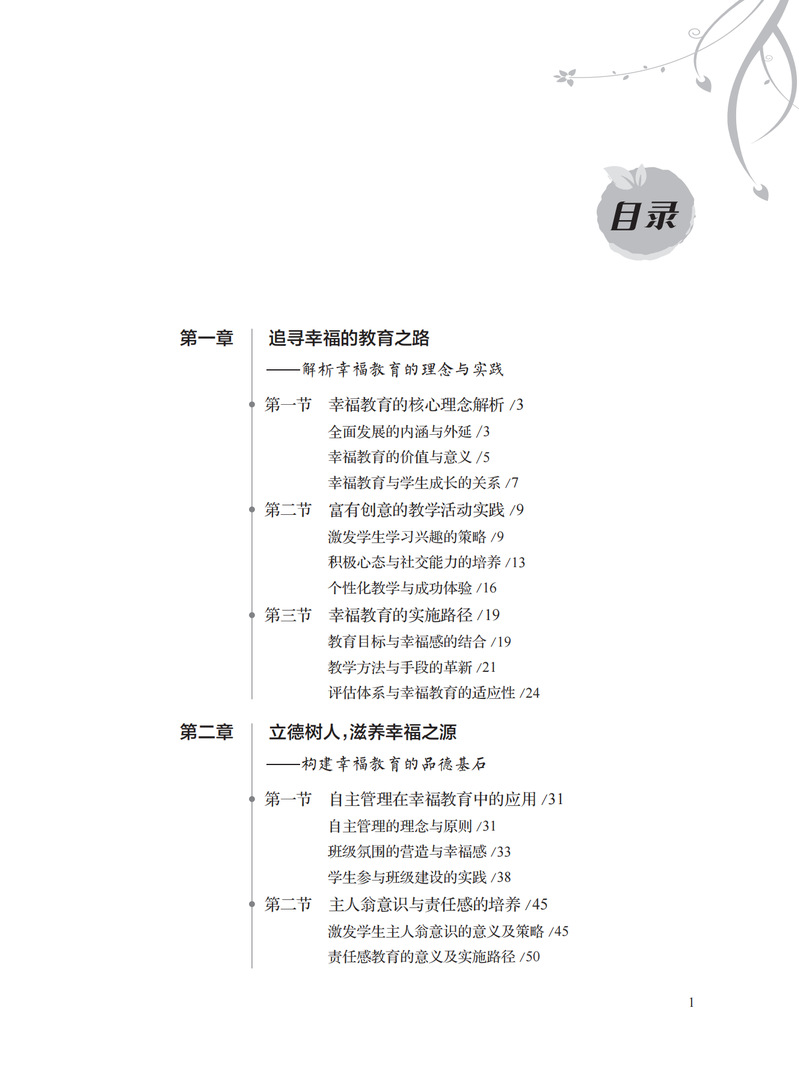 目录

第一章 追寻幸福的教育之路
——解析幸福教育的理念与实践

第一节 幸福教育的核心理念解析 /3
全面发展的内涵与外延 /3
幸福教育的价值与意义 /5
幸福教育与学生成长的关系 /7

第二节 富有创意的教学活动实践 /9
激发学生学习兴趣的策略 /9
积极心态与社交能力的培养 /13
个性化教学与成功体验 /16

第三节 幸福教育的实施路径 /19
教育目标与幸福感的结合 /19
教学方法与手段的革新 /21
评估体系与幸福教育的适应性 /24

第二章 立德树人，滋养幸福之源
——构建幸福教育的品德基石

第一节 自主管理在幸福教育中的应用 /31
自主管理的理念与原则 /31
班级氛围的营造与幸福感 /33
学生参与班级建设的实践 /38

第二节 主人翁意识与责任感的培养 /45
激发学生主人翁意识的意义及策略 /45
责任感教育的意义及实施路径 /50

1